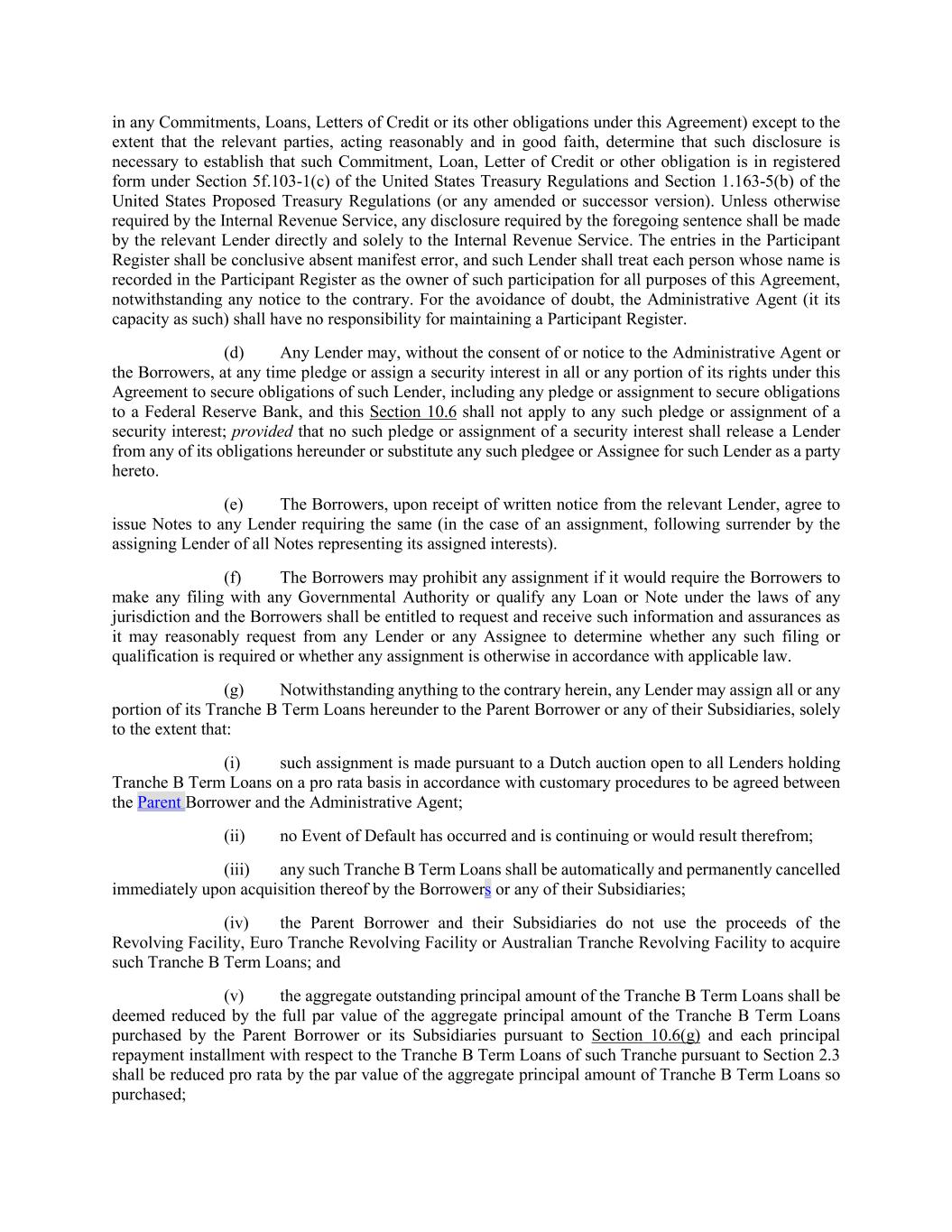 in any Commitments, Loans, Letters of Credit or its other obligations under this Agreement) except to the extent that the relevant parties, acting reasonably and in good faith, determine that such disclosure is necessary to establish that such Commitment, Loan, Letter of Credit or other obligation is in registered form under Section 5f.103-1(c) of the United States Treasury Regulations and Section 1.163-5(b) of the United States Proposed Treasury Regulations (or any amended or successor version). Unless otherwise required by the Internal Revenue Service, any disclosure required by the foregoing sentence shall be made by the relevant Lender directly and solely to the Internal Revenue Service. The entries in the Participant Register shall be conclusive absent manifest error, and such Lender shall treat each person whose name is recorded in the Participant Register as the owner of such participation for all purposes of this Agreement, notwithstanding any notice to the contrary. For the avoidance of doubt, the Administrative Agent (it its capacity as such) shall have no responsibility for maintaining a Participant Register.

(d) Any Lender may, without the consent of or notice to the Administrative Agent or the Borrowers, at any time pledge or assign a security interest in all or any portion of its rights under this Agreement to secure obligations of such Lender, including any pledge or assignment to secure obligations to a Federal Reserve Bank, and this Section 10.6 shall not apply to any such pledge or assignment of a security interest; provided that no such pledge or assignment of a security interest shall release a Lender from any of its obligations hereunder or substitute any such pledgee or Assignee for such Lender as a party hereto.

(e) The Borrowers, upon receipt of written notice from the relevant Lender, agree to issue Notes to any Lender requiring the same (in the case of an assignment, following surrender by the assigning Lender of all Notes representing its assigned interests).

(f) The Borrowers may prohibit any assignment if it would require the Borrowers to make any filing with any Governmental Authority or qualify any Loan or Note under the laws of any jurisdiction and the Borrowers shall be entitled to request and receive such information and assurances as it may reasonably request from any Lender or any Assignee to determine whether any such filing or qualification is required or whether any assignment is otherwise in accordance with applicable law.

(g) Notwithstanding anything to the contrary herein, any Lender may assign all or any portion of its Tranche B Term Loans hereunder to the Parent Borrower or any of their Subsidiaries, solely to the extent that:

(i) such assignment is made pursuant to a Dutch auction open to all Lenders holding Tranche B Term Loans on a pro rata basis in accordance with customary procedures to be agreed between the Parent Borrower and the Administrative Agent;

(ii) no Event of Default has occurred and is continuing or would result therefrom;

(iii) any such Tranche B Term Loans shall be automatically and permanently cancelled immediately upon acquisition thereof by the Borrowers or any of their Subsidiaries;

(iv) the Parent Borrower and their Subsidiaries do not use the proceeds of the Revolving Facility, Euro Tranche Revolving Facility or Australian Tranche Revolving Facility to acquire such Tranche B Term Loans; and

(v) the aggregate outstanding principal amount of the Tranche B Term Loans shall be deemed reduced by the full par value of the aggregate principal amount of the Tranche B Term Loans purchased by the Parent Borrower or its Subsidiaries pursuant to Section 10.6(g) and each principal repayment installment with respect to the Tranche B Term Loans of such Tranche pursuant to Section 2.3 shall be reduced pro rata by the par value of the aggregate principal amount of Tranche B Term Loans so purchased;